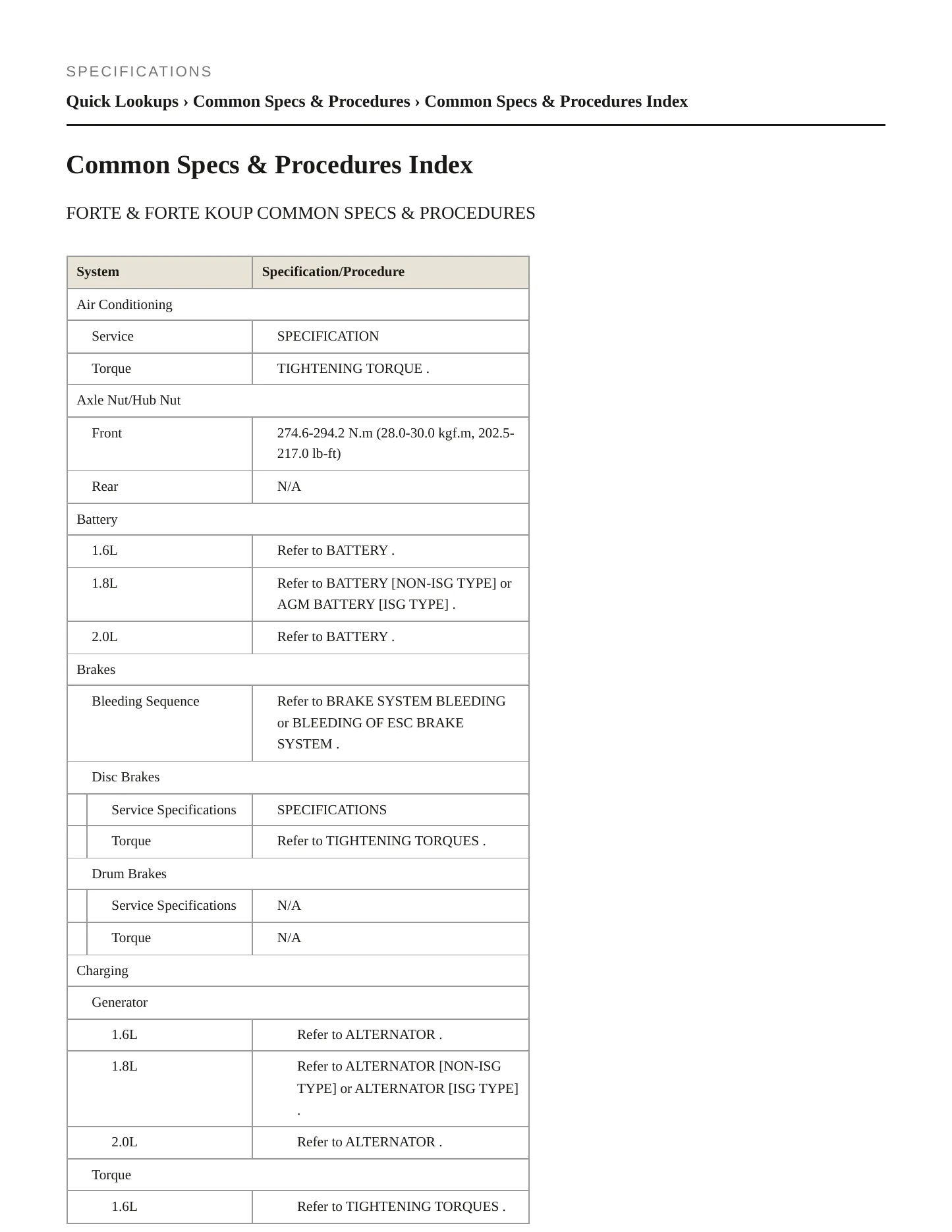 SPECIFICATIONS

Quick Lookups › Common Specs & Procedures › Common Specs & Procedures Index

Common Specs & Procedures Index

FORTE & FORTE KOUP COMMON SPECS & PROCEDURES

| System | Specification/Procedure |
|---|---|
| Air Conditioning | |
| Service | SPECIFICATION |
| Torque | TIGHTENING TORQUE . |
| Axle Nut/Hub Nut | |
| Front | 274.6-294.2 N.m (28.0-30.0 kgf.m, 202.5-217.0 lb-ft) |
| Rear | N/A |
| Battery | |
| 1.6L | Refer to BATTERY . |
| 1.8L | Refer to BATTERY [NON-ISG TYPE] or AGM BATTERY [ISG TYPE] . |
| 2.0L | Refer to BATTERY . |
| Brakes | |
| Bleeding Sequence | Refer to BRAKE SYSTEM BLEEDING or BLEEDING OF ESC BRAKE SYSTEM . |
| Disc Brakes | |
| Service Specifications | SPECIFICATIONS |
| Torque | Refer to TIGHTENING TORQUES . |
| Drum Brakes | |
| Service Specifications | N/A |
| Torque | N/A |
| Charging | |
| Generator | |
| 1.6L | Refer to ALTERNATOR . |
| 1.8L | Refer to ALTERNATOR [NON-ISG TYPE] or ALTERNATOR [ISG TYPE] . |
| 2.0L | Refer to ALTERNATOR . |
| Torque | |
| 1.6L | Refer to TIGHTENING TORQUES . |